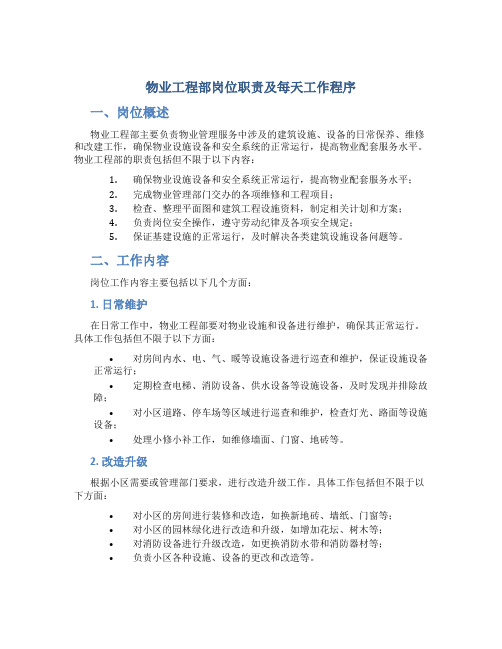 物业工程部岗位职责及每天工作程序

一、岗位概述

物业工程部主要负责物业管理服务中涉及的建筑设施、设备的日常保养、维修和改建工作，确保物业设施设备和安全系统的正常运行，提高物业配套服务水平。物业工程部的职责包括但不限于以下内容：

1. 确保物业设施设备和安全系统正常运行，提高物业配套服务水平；
2. 完成物业管理部门交办的各项维修和工程项目；
3. 检查、整理平面图和建筑工程设施资料，制定相关计划和方案；
4. 负责岗位安全操作，遵守劳动纪律及各项安全规定；
5. 保证基建设施的正常运行，及时解决各类建筑设施设备问题等。

二、工作内容

岗位工作内容主要包括以下几个方面：

1. 日常维护

在日常工作中，物业工程部要对物业设施和设备进行维护，确保其正常运行。具体工作包括但不限于以下方面：

• 对房间内水、电、气、暖等设施设备进行巡查和维护，保证设施设备正常运行；
• 定期检查电梯、消防设备、供水设备等设施设备，及时发现并排除故障；
• 对小区道路、停车场等区域进行巡查和维护，检查灯光、路面等设施设备；
• 处理小修小补工作，如维修墙面、门窗、地砖等。

2. 改造升级

根据小区需要或管理部门要求，进行改造升级工作。具体工作包括但不限于以下方面：

• 对小区的房间进行装修和改造，如换新地砖、墙纸、门窗等；
• 对小区的园林绿化进行改造和升级，如增加花坛、树木等；
• 对消防设备进行升级改造，如更换消防水带和消防器材等；
• 负责小区各种设施、设备的更改和改造等。